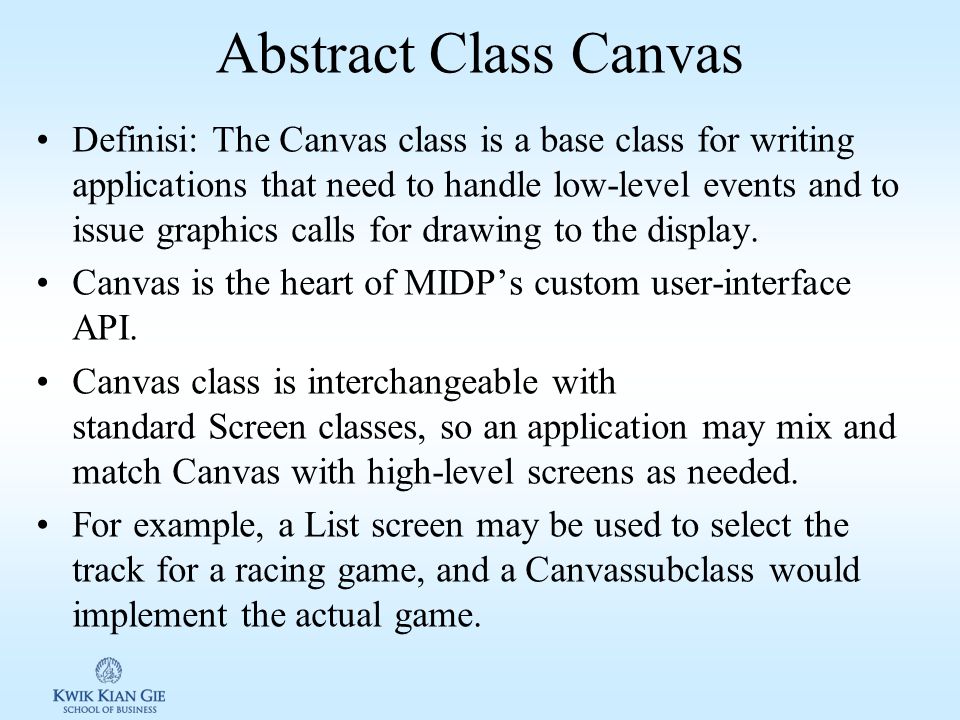 Abstract Class Canvas

• Definisi: The Canvas class is a base class for writing applications that need to handle low-level events and to issue graphics calls for drawing to the display.

• Canvas is the heart of MIDP's custom user-interface API.

• Canvas class is interchangeable with standard Screen classes, so an application may mix and match Canvas with high-level screens as needed.

• For example, a List screen may be used to select the track for a racing game, and a Canvassubclass would implement the actual game.

KWIK KIAN GIE
SCHOOL OF BUSINESS